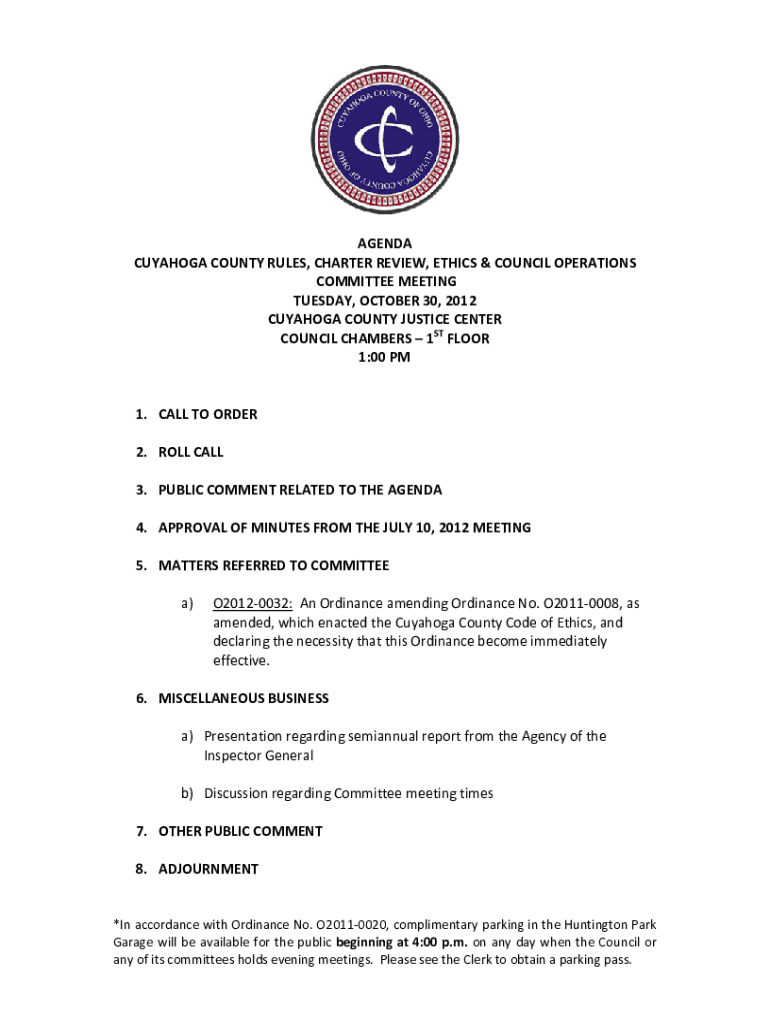 CUYAHOGA COUNTY OF OHIO

CUYAHOGA COUNTY OF OHIO

AGENDA
CUYAHOGA COUNTY RULES, CHARTER REVIEW, ETHICS & COUNCIL OPERATIONS COMMITTEE MEETING
TUESDAY, OCTOBER 30, 2012
CUYAHOGA COUNTY JUSTICE CENTER
COUNCIL CHAMBERS – 1$^{ST}$ FLOOR
1:00 PM

1. CALL TO ORDER

2. ROLL CALL

3. PUBLIC COMMENT RELATED TO THE AGENDA

4. APPROVAL OF MINUTES FROM THE JULY 10, 2012 MEETING

5. MATTERS REFERRED TO COMMITTEE

a) O2012-0032: An Ordinance amending Ordinance No. O2011-0008, as amended, which enacted the Cuyahoga County Code of Ethics, and declaring the necessity that this Ordinance become immediately effective.

6. MISCELLANEOUS BUSINESS

a) Presentation regarding semiannual report from the Agency of the Inspector General

b) Discussion regarding Committee meeting times

7. OTHER PUBLIC COMMENT

8. ADJOURNMENT

*In accordance with Ordinance No. O2011-0020, complimentary parking in the Huntington Park Garage will be available for the public beginning at 4:00 p.m. on any day when the Council or any of its committees holds evening meetings. Please see the Clerk to obtain a parking pass.